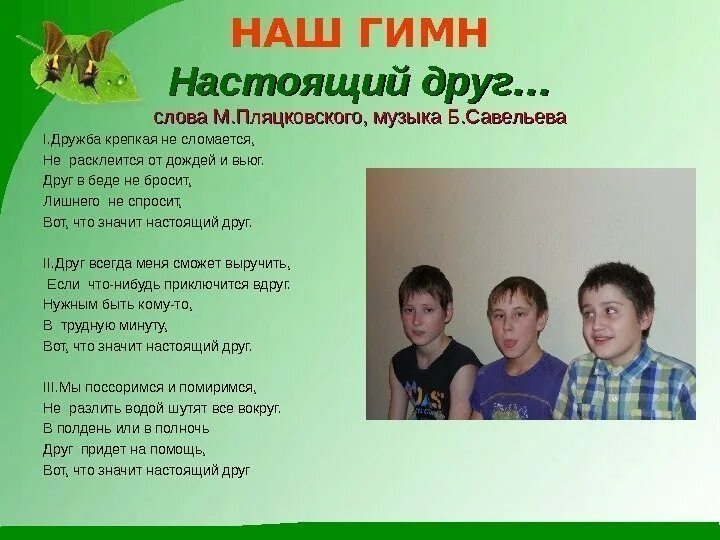 НАШ ГИМН

Настоящий друг…

слова М.Пляцковского, музыка Б.Савельева

I.Дружба крепкая не сломается,
Не расклеится от дождей и вьюг.
Друг в беде не бросит,
Лишнего не спросит,
Вот, что значит настоящий друг.

II.Друг всегда меня сможет выручить,
Если что-нибудь приключится вдруг.
Нужным быть кому-то,
В трудную минуту,
Вот, что значит настоящий друг.

III.Мы поссоримся и помиримся,
Не разлить водой шутят все вокруг.
В полдень или в полночь
Друг придет на помощь,
Вот, что значит настоящий друг